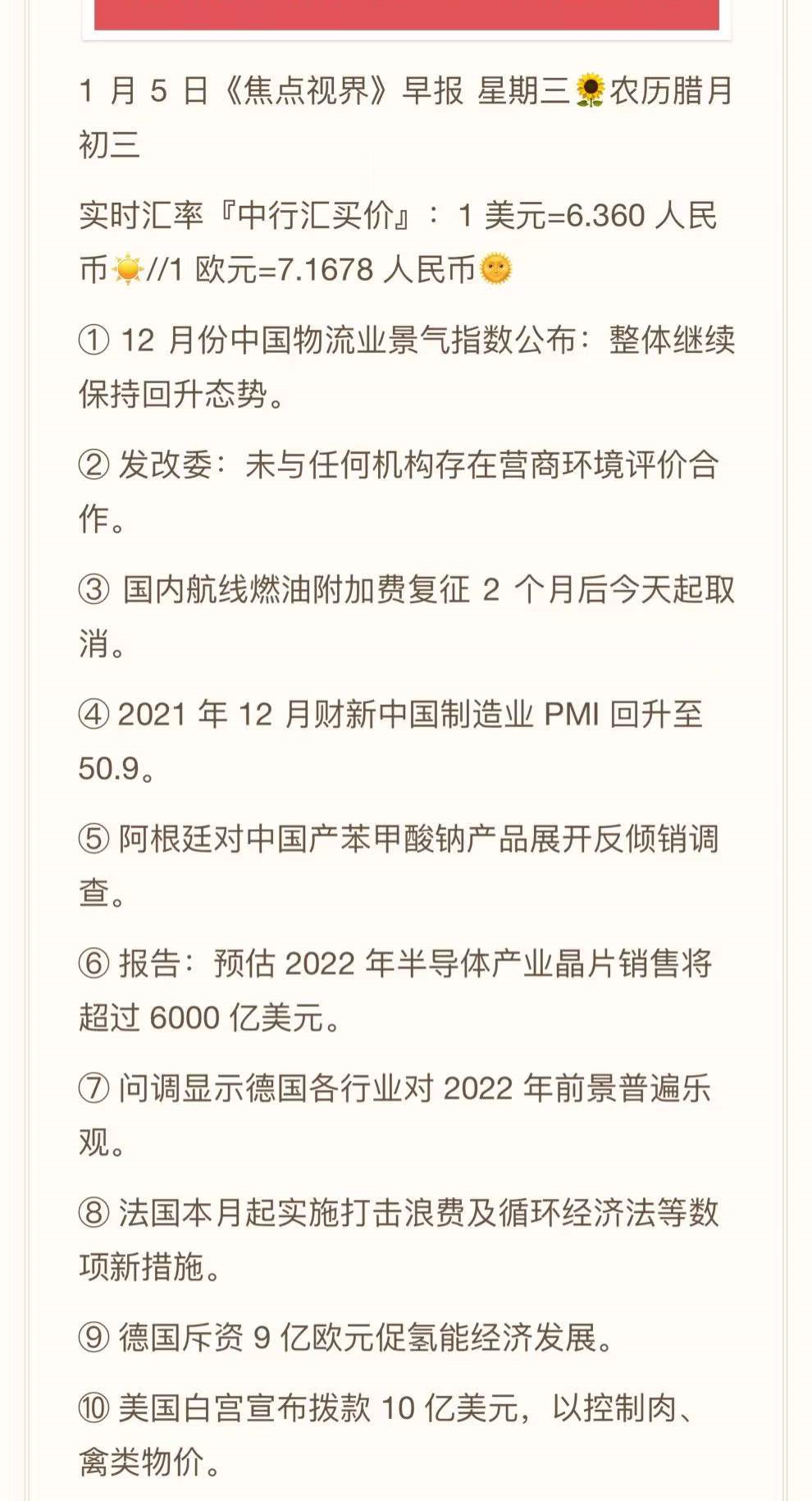 1 月 5 日《焦点视界》早报 星期三🌻农历腊月初三

实时汇率『中行汇买价』：1 美元=6.360 人民币☀️//1 欧元=7.1678 人民币🌞

① 12 月份中国物流业景气指数公布：整体继续保持回升态势。

② 发改委：未与任何机构存在营商环境评价合作。

③ 国内航线燃油附加费复征 2 个月后今天起取消。

④ 2021 年 12 月财新中国制造业 PMI 回升至 50.9。

⑤ 阿根廷对中国产苯甲酸钠产品展开反倾销调查。

⑥ 报告：预估 2022 年半导体产业晶片销售将超过 6000 亿美元。

⑦ 问调显示德国各行业对 2022 年前景普遍乐观。

⑧ 法国本月起实施打击浪费及循环经济法等数项新措施。

⑨ 德国斥资 9 亿欧元促氢能经济发展。

⑩ 美国白宫宣布拨款 10 亿美元，以控制肉、禽类物价。